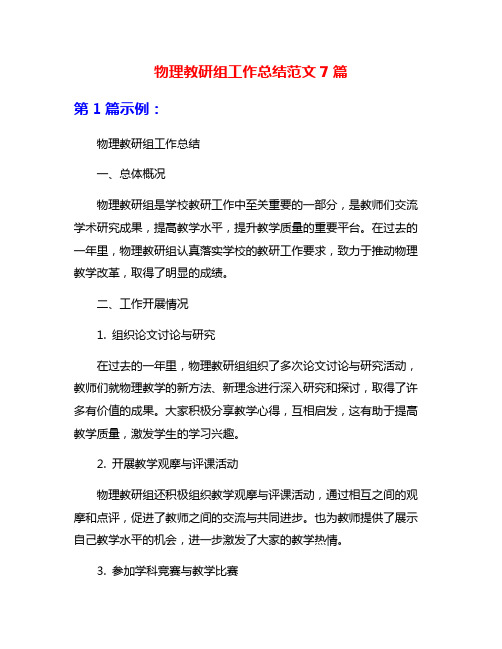 物理教研组工作总结范文 7 篇

第 1 篇示例：

物理教研组工作总结

一、总体概况

物理教研组是学校教研工作中至关重要的一部分，是教师们交流学术研究成果，提高教学水平，提升教学质量的重要平台。在过去的一年里，物理教研组认真落实学校的教研工作要求，致力于推动物理教学改革，取得了明显的成绩。

二、工作开展情况

1. 组织论文讨论与研究

在过去的一年里，物理教研组组织了多次论文讨论与研究活动，教师们就物理教学的新方法、新理念进行深入研究和探讨，取得了许多有价值的成果。大家积极分享教学心得，互相启发，这有助于提高教学质量，激发学生的学习兴趣。

2. 开展教学观摩与评课活动

物理教研组还积极组织教学观摩与评课活动，通过相互之间的观摩和点评，促进了教师之间的交流与共同进步。也为教师提供了展示自己教学水平的机会，进一步激发了大家的教学热情。

3. 参加学科竞赛与教学比赛